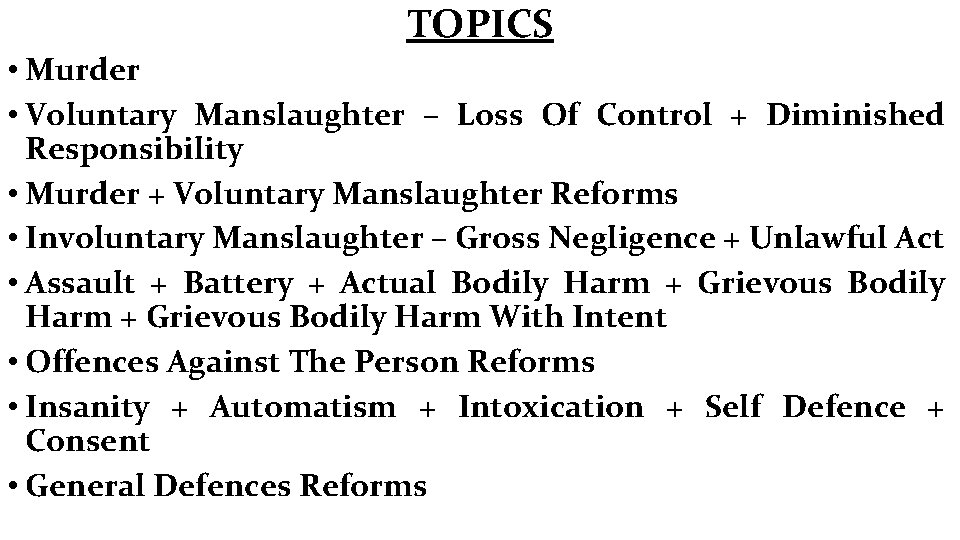 TOPICS

• Murder
• Voluntary Manslaughter – Loss Of Control + Diminished Responsibility
• Murder + Voluntary Manslaughter Reforms
• Involuntary Manslaughter – Gross Negligence + Unlawful Act
• Assault + Battery + Actual Bodily Harm + Grievous Bodily Harm + Grievous Bodily Harm With Intent
• Offences Against The Person Reforms
• Insanity + Automatism + Intoxication + Self Defence + Consent
• General Defences Reforms